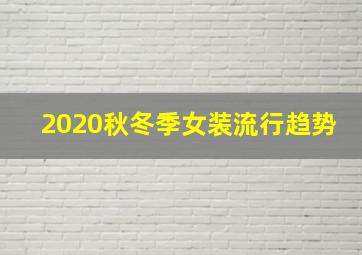 2020秋冬季女装流行趋势